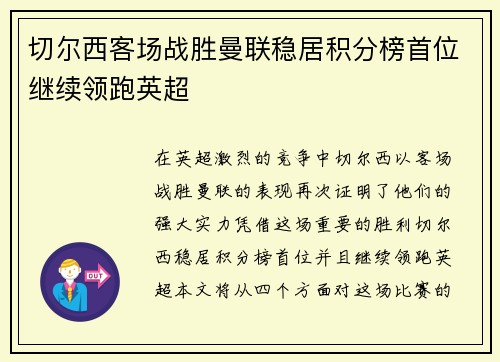 切尔西客场战胜曼联稳居积分榜首位继续领跑英超

在英超激烈的竞争中切尔西以客场战胜曼联的表现再次证明了他们的强大实力凭借这场重要的胜利切尔西稳居积分榜首位并且继续领跑英超本文将从四个方面对这场比赛的

OUT